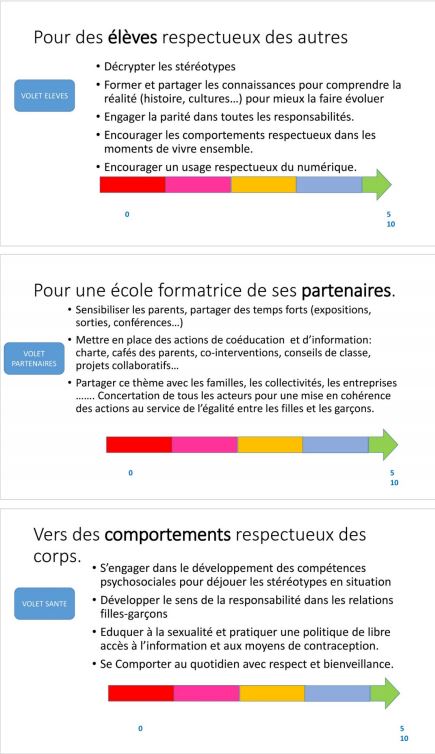 Pour des élèves respectueux des autres

VOLET ELEVES

• Décrypter les stéréotypes
• Former et partager les connaissances pour comprendre la réalité (histoire, cultures…) pour mieux la faire évoluer
• Engager la parité dans toutes les responsabilités.
• Encourager les comportements respectueux dans les moments de vivre ensemble.
• Encourager un usage respectueux du numérique.

0

5
10

Pour une école formatrice de ses partenaires.

VOLET PARTENAIRES

• Sensibiliser les parents, partager des temps forts (expositions, sorties, conférences…)
• Mettre en place des actions de coéducation et d'information: charte, cafés des parents, co-interventions, conseils de classe, projets collaboratifs…
• Partager ce thème avec les familles, les collectivités, les entreprises ……. Concertation de tous les acteurs pour une mise en cohérence des actions au service de l'égalité entre les filles et les garçons.

0

5
10

Vers des comportements respectueux des corps.

VOLET SANTE

• S'engager dans le développement des compétences psychosociales pour déjouer les stéréotypes en situation
• Développer le sens de la responsabilité dans les relations filles-garçons
• Eduquer à la sexualité et pratiquer une politique de libre accès à l'information et aux moyens de contraception.
• Se Comporter au quotidien avec respect et bienveillance.

0

5
10